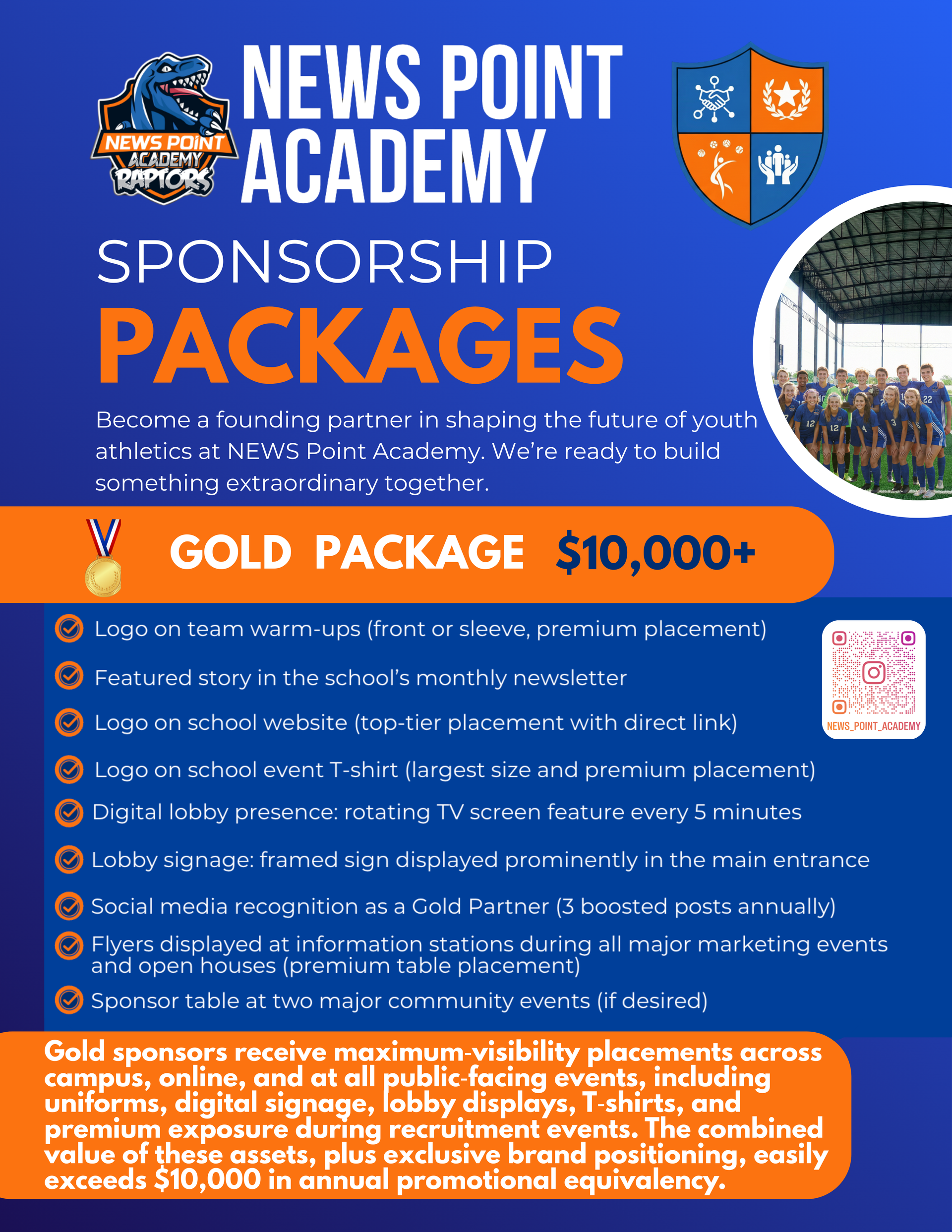 NEWS POINT ACADEMY RAPTORS

NEWS POINT ACADEMY

SPONSORSHIP PACKAGES

Become a founding partner in shaping the future of youth athletics at NEWS Point Academy. We're ready to build something extraordinary together.

GOLD PACKAGE $10,000+

Logo on team warm-ups (front or sleeve, premium placement)

Featured story in the school's monthly newsletter

Logo on school website (top-tier placement with direct link)

Logo on school event T-shirt (largest size and premium placement)

Digital lobby presence: rotating TV screen feature every 5 minutes

Lobby signage: framed sign displayed prominently in the main entrance

Social media recognition as a Gold Partner (3 boosted posts annually)

Flyers displayed at information stations during all major marketing events and open houses (premium table placement)

Sponsor table at two major community events (if desired)

NEWS_POINT_ACADEMY

Gold sponsors receive maximum-visibility placements across campus, online, and at all public-facing events, including uniforms, digital signage, lobby displays, T-shirts, and premium exposure during recruitment events. The combined value of these assets, plus exclusive brand positioning, easily exceeds $10,000 in annual promotional equivalency.